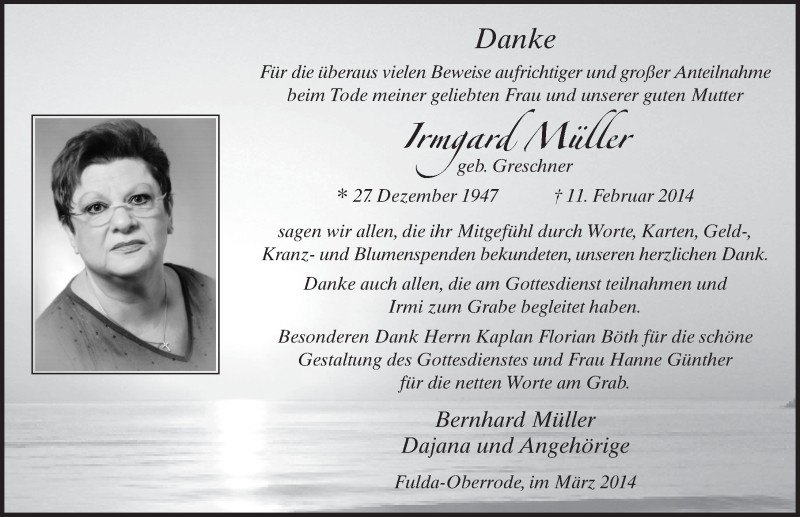 Danke

Für die überaus vielen Beweise aufrichtiger und großer Anteilnahme beim Tode meiner geliebten Frau und unserer guten Mutter

Irmgard Müller
geb. Greschner

* 27. Dezember 1947 † 11. Februar 2014

sagen wir allen, die ihr Mitgefühl durch Worte, Karten, Geld-, Kranz- und Blumenspenden bekundeten, unseren herzlichen Dank.

Danke auch allen, die am Gottesdienst teilnahmen und Irmi zum Grabe begleitet haben.

Besonderen Dank Herrn Kaplan Florian Böth für die schöne Gestaltung des Gottesdienstes und Frau Hanne Günther für die netten Worte am Grab.

Bernhard Müller
Dajana und Angehörige

Fulda-Oberrode, im März 2014